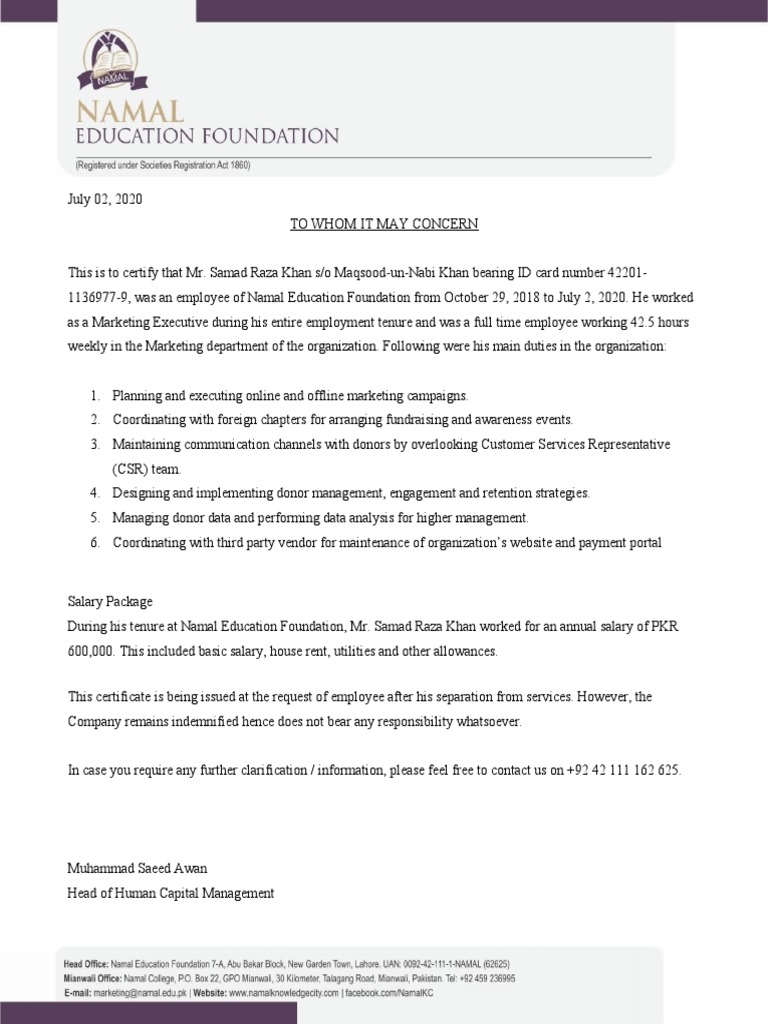 NAMAL

NAMAL
EDUCATION FOUNDATION
(Registered under Societies Registration Act 1860)

July 02, 2020

TO WHOM IT MAY CONCERN

This is to certify that Mr. Samad Raza Khan s/o Maqsood-un-Nabi Khan bearing ID card number 42201-1136977-9, was an employee of Namal Education Foundation from October 29, 2018 to July 2, 2020. He worked as a Marketing Executive during his entire employment tenure and was a full time employee working 42.5 hours weekly in the Marketing department of the organization. Following were his main duties in the organization:

1. Planning and executing online and offline marketing campaigns.
2. Coordinating with foreign chapters for arranging fundraising and awareness events.
3. Maintaining communication channels with donors by overlooking Customer Services Representative (CSR) team.
4. Designing and implementing donor management, engagement and retention strategies.
5. Managing donor data and performing data analysis for higher management.
6. Coordinating with third party vendor for maintenance of organization's website and payment portal

Salary Package
During his tenure at Namal Education Foundation, Mr. Samad Raza Khan worked for an annual salary of PKR 600,000. This included basic salary, house rent, utilities and other allowances.

This certificate is being issued at the request of employee after his separation from services. However, the Company remains indemnified hence does not bear any responsibility whatsoever.

In case you require any further clarification / information, please feel free to contact us on +92 42 111 162 625.

Muhammad Saeed Awan
Head of Human Capital Management

Head Office: Namal Education Foundation 7-A, Abu Bakar Block, New Garden Town, Lahore. UAN: 0092-42-111-1-NAMAL (62625)
Mianwali Office: Namal College, P.O. Box 22, GPO Mianwali, 30 Kilometer, Talagang Road, Mianwali, Pakistan. Tel: +92 459 236995
E-mail: marketing@namal.edu.pk | Website: www.namalknowledgecity.com | facebook.com/NamalKC